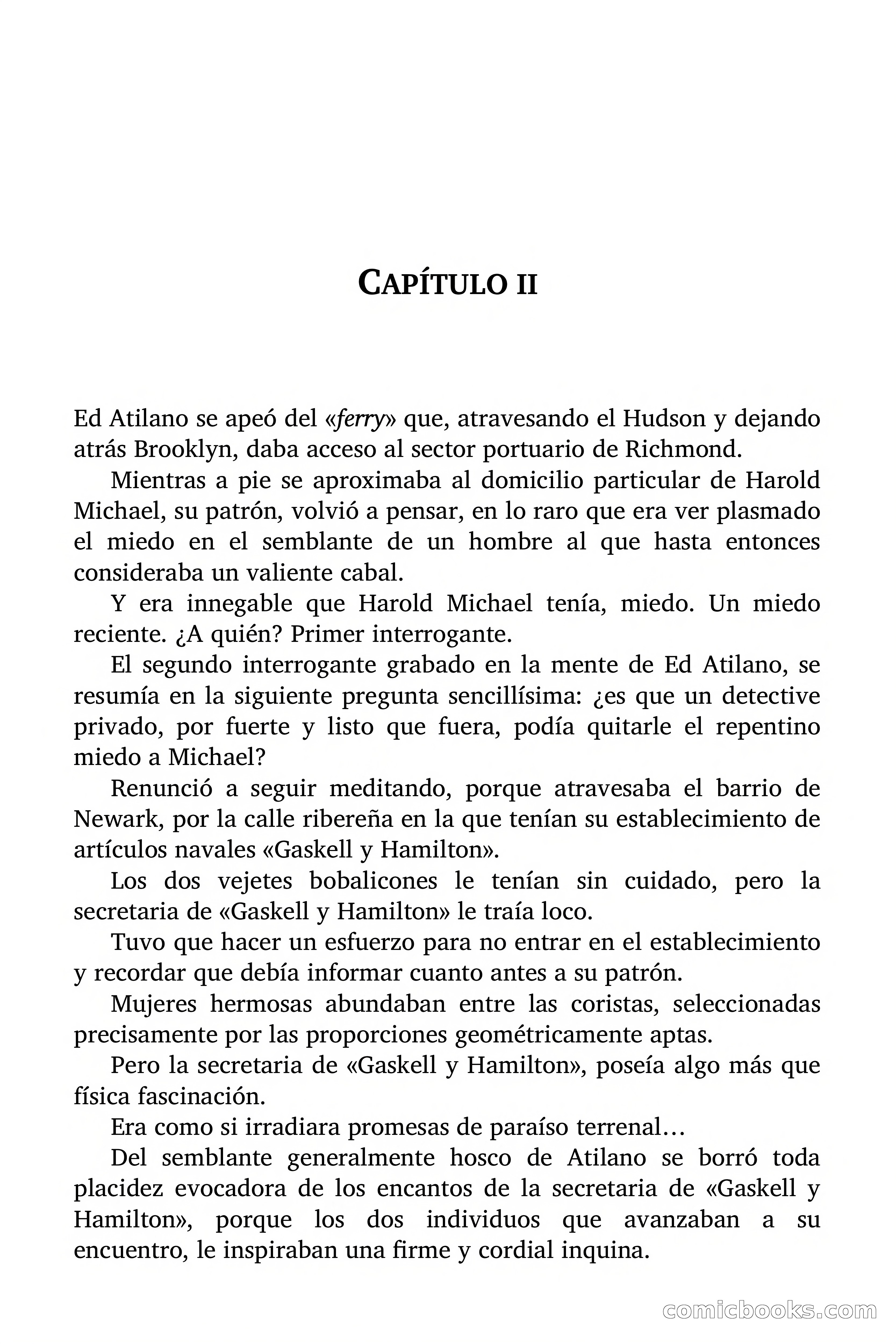 CAPÍTULO II

Ed Atilano se apeó del «ferry» que, atravesando el Hudson y dejando atrás Brooklyn, daba acceso al sector portuario de Richmond.

Mientras a pie se aproximaba al domicilio particular de Harold Michael, su patrón, volvió a pensar, en lo raro que era ver plasmado el miedo en el semblante de un hombre al que hasta entonces consideraba un valiente cabal.

Y era innegable que Harold Michael tenía, miedo. Un miedo reciente. ¿A quién? Primer interrogante.

El segundo interrogante grabado en la mente de Ed Atilano, se resumía en la siguiente pregunta sencillísima: ¿es que un detective privado, por fuerte y listo que fuera, podía quitarle el repentino miedo a Michael?

Renunció a seguir meditando, porque atravesaba el barrio de Newark, por la calle ribereña en la que tenían su establecimiento de artículos navales «Gaskell y Hamilton».

Los dos vejetes bobalicones le tenían sin cuidado, pero la secretaria de «Gaskell y Hamilton» le traía loco.

Tuvo que hacer un esfuerzo para no entrar en el establecimiento y recordar que debía informar cuanto antes a su patrón.

Mujeres hermosas abundaban entre las coristas, seleccionadas precisamente por las proporciones geométricamente aptas.

Pero la secretaria de «Gaskell y Hamilton», poseía algo más que física fascinación.

Era como si irradiara promesas de paraíso terrenal…

Del semblante generalmente hosco de Atilano se borró toda placidez evocadora de los encantos de la secretaria de «Gaskell y Hamilton», porque los dos individuos que avanzaban a su encuentro, le inspiraban una firme y cordial inquina.

comicbooks.com